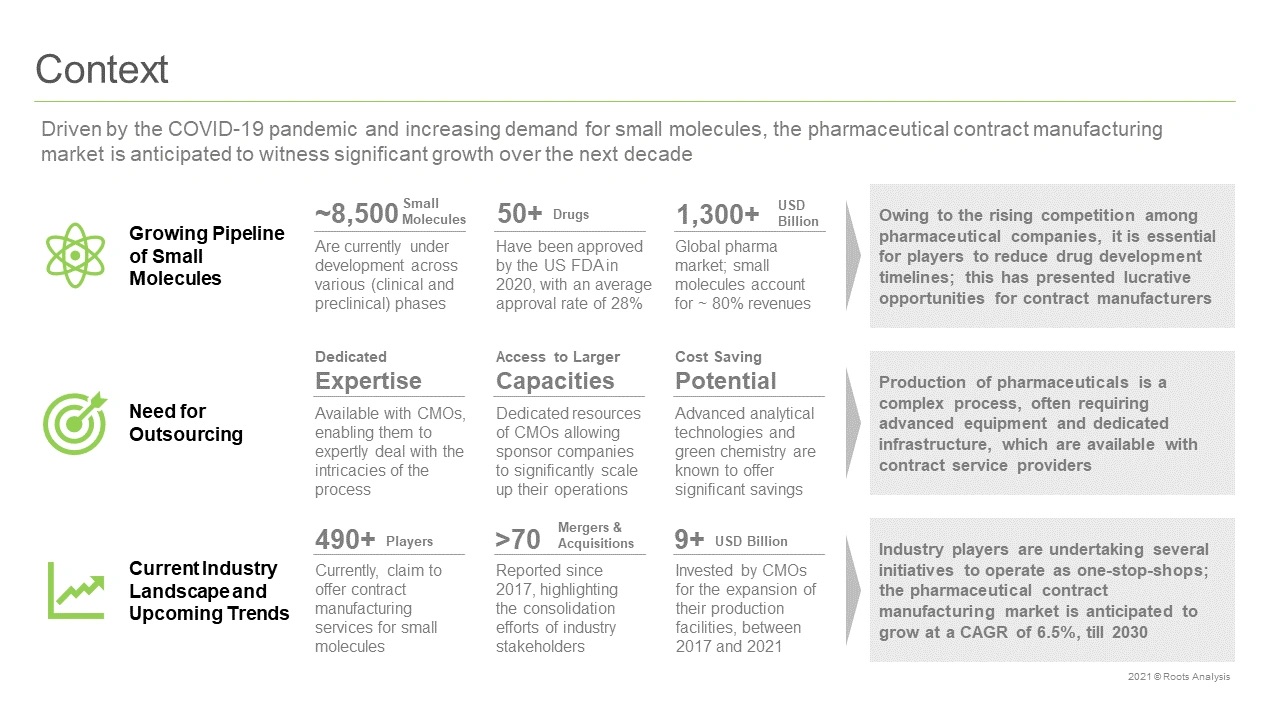 Context

Driven by the COVID-19 pandemic and increasing demand for small molecules, the pharmaceutical contract manufacturing market is anticipated to witness significant growth over the next decade

Growing Pipeline of Small Molecules

~8,500 Small Molecules
Are currently under development across various (clinical and preclinical) phases

50+ Drugs
Have been approved by the US FDA in 2020, with an average approval rate of 28%

1,300+ USD Billion
Global pharma market; small molecules account for ~ 80% revenues

Owing to the rising competition among pharmaceutical companies, it is essential for players to reduce drug development timelines; this has presented lucrative opportunities for contract manufacturers

Need for Outsourcing

Dedicated Expertise
Available with CMOs, enabling them to expertly deal with the intricacies of the process

Access to Larger Capacities
Dedicated resources of CMOs allowing sponsor companies to significantly scale up their operations

Cost Saving Potential
Advanced analytical technologies and green chemistry are known to offer significant savings

Production of pharmaceuticals is a complex process, often requiring advanced equipment and dedicated infrastructure, which are available with contract service providers

Current Industry Landscape and Upcoming Trends

490+ Players
Currently, claim to offer contract manufacturing services for small molecules

>70 Mergers & Acquisitions
Reported since 2017, highlighting the consolidation efforts of industry stakeholders

9+ USD Billion
Invested by CMOs for the expansion of their production facilities, between 2017 and 2021

Industry players are undertaking several initiatives to operate as one-stop-shops; the pharmaceutical contract manufacturing market is anticipated to grow at a CAGR of 6.5%, till 2030

2021 © Roots Analysis